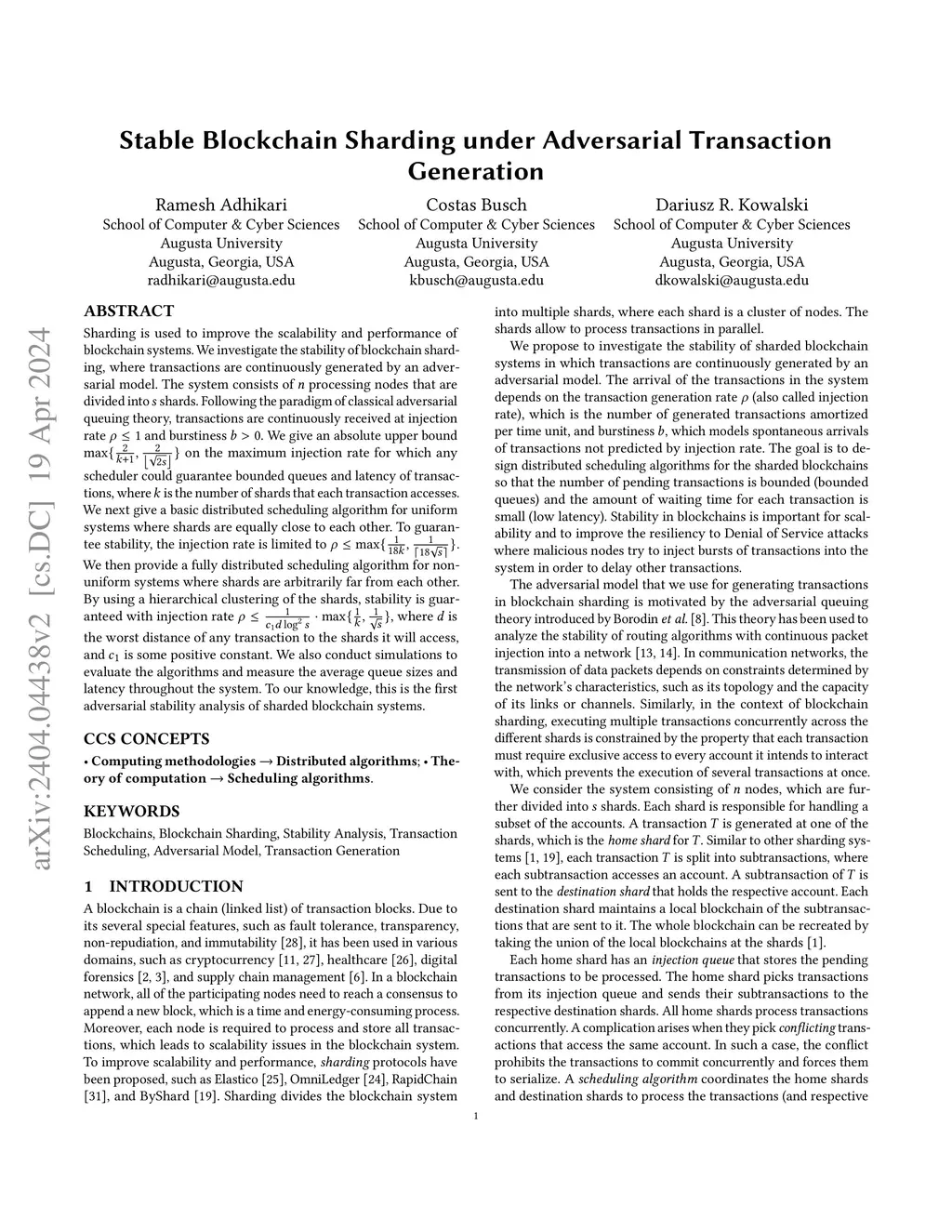 arXiv:2404.04438v2 [cs.DC] 19 Apr 2024

Stable Blockchain Sharding under Adversarial Transaction Generation

Ramesh Adhikari
School of Computer & Cyber Sciences
Augusta University
Augusta, Georgia, USA
radhikari@augusta.edu

Costas Busch
School of Computer & Cyber Sciences
Augusta University
Augusta, Georgia, USA
kbusch@augusta.edu

Dariusz R. Kowalski
School of Computer & Cyber Sciences
Augusta University
Augusta, Georgia, USA
dkowalski@augusta.edu

ABSTRACT

Sharding is used to improve the scalability and performance of blockchain systems. We investigate the stability of blockchain sharding, where transactions are continuously generated by an adversarial model. The system consists of $n$ processing nodes that are divided into $s$ shards. Following the paradigm of classical adversarial queuing theory, transactions are continuously received at injection rate $\rho \leq 1$ and burstiness $b > 0$. We give an absolute upper bound $\max\{\frac{2}{k+1}, \frac{2}{\lfloor\sqrt{2s}\rfloor}\}$ on the maximum injection rate for which any scheduler could guarantee bounded queues and latency of transactions, where $k$ is the number of shards that each transaction accesses. We next give a basic distributed scheduling algorithm for uniform systems where shards are equally close to each other. To guarantee stability, the injection rate is limited to $\rho \leq \max\{\frac{1}{18k}, \frac{1}{\lceil 18\sqrt{s}\rceil}\}$. We then provide a fully distributed scheduling algorithm for non-uniform systems where shards are arbitrarily far from each other. By using a hierarchical clustering of the shards, stability is guaranteed with injection rate $\rho \leq \frac{1}{c_1 d \log^2 s} \cdot \max\{\frac{1}{k}, \frac{1}{\sqrt{s}}\}$, where $d$ is the worst distance of any transaction to the shards it will access, and $c_1$ is some positive constant. We also conduct simulations to evaluate the algorithms and measure the average queue sizes and latency throughout the system. To our knowledge, this is the first adversarial stability analysis of sharded blockchain systems.

CCS CONCEPTS

• Computing methodologies → Distributed algorithms; • Theory of computation → Scheduling algorithms.

KEYWORDS

Blockchains, Blockchain Sharding, Stability Analysis, Transaction Scheduling, Adversarial Model, Transaction Generation

1 INTRODUCTION

A blockchain is a chain (linked list) of transaction blocks. Due to its several special features, such as fault tolerance, transparency, non-repudiation, and immutability [28], it has been used in various domains, such as cryptocurrency [11, 27], healthcare [26], digital forensics [2, 3], and supply chain management [6]. In a blockchain network, all of the participating nodes need to reach a consensus to append a new block, which is a time and energy-consuming process. Moreover, each node is required to process and store all transactions, which leads to scalability issues in the blockchain system. To improve scalability and performance, sharding protocols have been proposed, such as Elastico [25], OmniLedger [24], RapidChain [31], and ByShard [19]. Sharding divides the blockchain system into multiple shards, where each shard is a cluster of nodes. The shards allow to process transactions in parallel.

We propose to investigate the stability of sharded blockchain systems in which transactions are continuously generated by an adversarial model. The arrival of the transactions in the system depends on the transaction generation rate $\rho$ (also called injection rate), which is the number of generated transactions amortized per time unit, and burstiness $b$, which models spontaneous arrivals of transactions not predicted by injection rate. The goal is to design distributed scheduling algorithms for the sharded blockchains so that the number of pending transactions is bounded (bounded queues) and the amount of waiting time for each transaction is small (low latency). Stability in blockchains is important for scalability and to improve the resiliency to Denial of Service attacks where malicious nodes try to inject bursts of transactions into the system in order to delay other transactions.

The adversarial model that we use for generating transactions in blockchain sharding is motivated by the adversarial queuing theory introduced by Borodin et al. [8]. This theory has been used to analyze the stability of routing algorithms with continuous packet injection into a network [13, 14]. In communication networks, the transmission of data packets depends on constraints determined by the network's characteristics, such as its topology and the capacity of its links or channels. Similarly, in the context of blockchain sharding, executing multiple transactions concurrently across the different shards is constrained by the property that each transaction must require exclusive access to every account it intends to interact with, which prevents the execution of several transactions at once.

We consider the system consisting of $n$ nodes, which are further divided into $s$ shards. Each shard is responsible for handling a subset of the accounts. A transaction $T$ is generated at one of the shards, which is the home shard for $T$. Similar to other sharding systems [1, 19], each transaction $T$ is split into subtransactions, where each subtransaction accesses an account. A subtransaction of $T$ is sent to the destination shard that holds the respective account. Each destination shard maintains a local blockchain of the subtransactions that are sent to it. The whole blockchain can be recreated by taking the union of the local blockchains at the shards [1].

Each home shard has an injection queue that stores the pending transactions to be processed. The home shard picks transactions from its injection queue and sends their subtransactions to the respective destination shards. All home shards process transactions concurrently. A complication arises when they pick conflicting transactions that access the same account. In such a case, the conflict prohibits the transactions to commit concurrently and forces them to serialize. A scheduling algorithm coordinates the home shards and destination shards to process the transactions (and respective

1